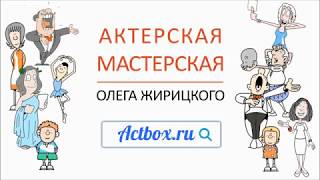 АКТЕРСКАЯ
МАСТЕРСКАЯ

ОЛЕГА ЖИРИЦКОГО

Actbox.ru